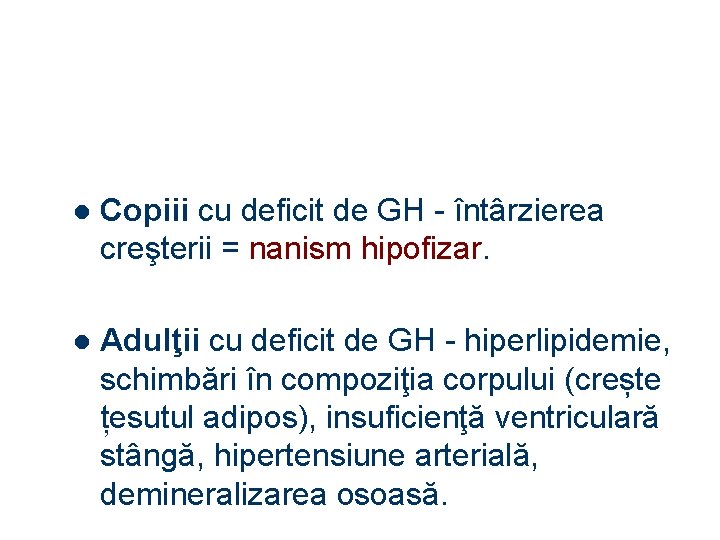 • Copiii cu deficit de GH - întârzierea creşterii = nanism hipofizar.

• Adulţii cu deficit de GH - hiperlipidemie, schimbări în compoziţia corpului (crește țesutul adipos), insuficienţă ventriculară stângă, hipertensiune arterială, demineralizarea osoasă.